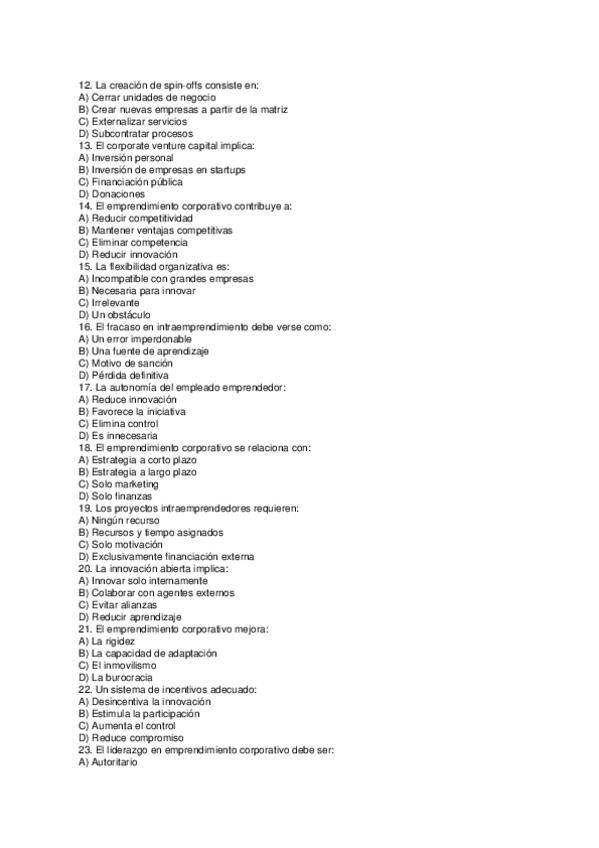 12. La creación de spin-offs consiste en:
A) Cerrar unidades de negocio
B) Crear nuevas empresas a partir de la matriz
C) Externalizar servicios
D) Subcontratar procesos
13. El corporate venture capital implica:
A) Inversión personal
B) Inversión de empresas en startups
C) Financiación pública
D) Donaciones
14. El emprendimiento corporativo contribuye a:
A) Reducir competitividad
B) Mantener ventajas competitivas
C) Eliminar competencia
D) Reducir innovación
15. La flexibilidad organizativa es:
A) Incompatible con grandes empresas
B) Necesaria para innovar
C) Irrelevante
D) Un obstáculo
16. El fracaso en intraemprendimiento debe verse como:
A) Un error imperdonable
B) Una fuente de aprendizaje
C) Motivo de sanción
D) Pérdida definitiva
17. La autonomía del empleado emprendedor:
A) Reduce innovación
B) Favorece la iniciativa
C) Elimina control
D) Es innecesaria
18. El emprendimiento corporativo se relaciona con:
A) Estrategia a corto plazo
B) Estrategia a largo plazo
C) Solo marketing
D) Solo finanzas
19. Los proyectos intraemprendedores requieren:
A) Ningún recurso
B) Recursos y tiempo asignados
C) Solo motivación
D) Exclusivamente financiación externa
20. La innovación abierta implica:
A) Innovar solo internamente
B) Colaborar con agentes externos
C) Evitar alianzas
D) Reducir aprendizaje
21. El emprendimiento corporativo mejora:
A) La rigidez
B) La capacidad de adaptación
C) El inmovilismo
D) La burocracia
22. Un sistema de incentivos adecuado:
A) Desincentiva la innovación
B) Estimula la participación
C) Aumenta el control
D) Reduce compromiso
23. El liderazgo en emprendimiento corporativo debe ser:
A) Autoritario